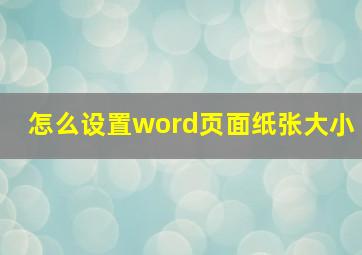 怎么设置word页面纸张大小